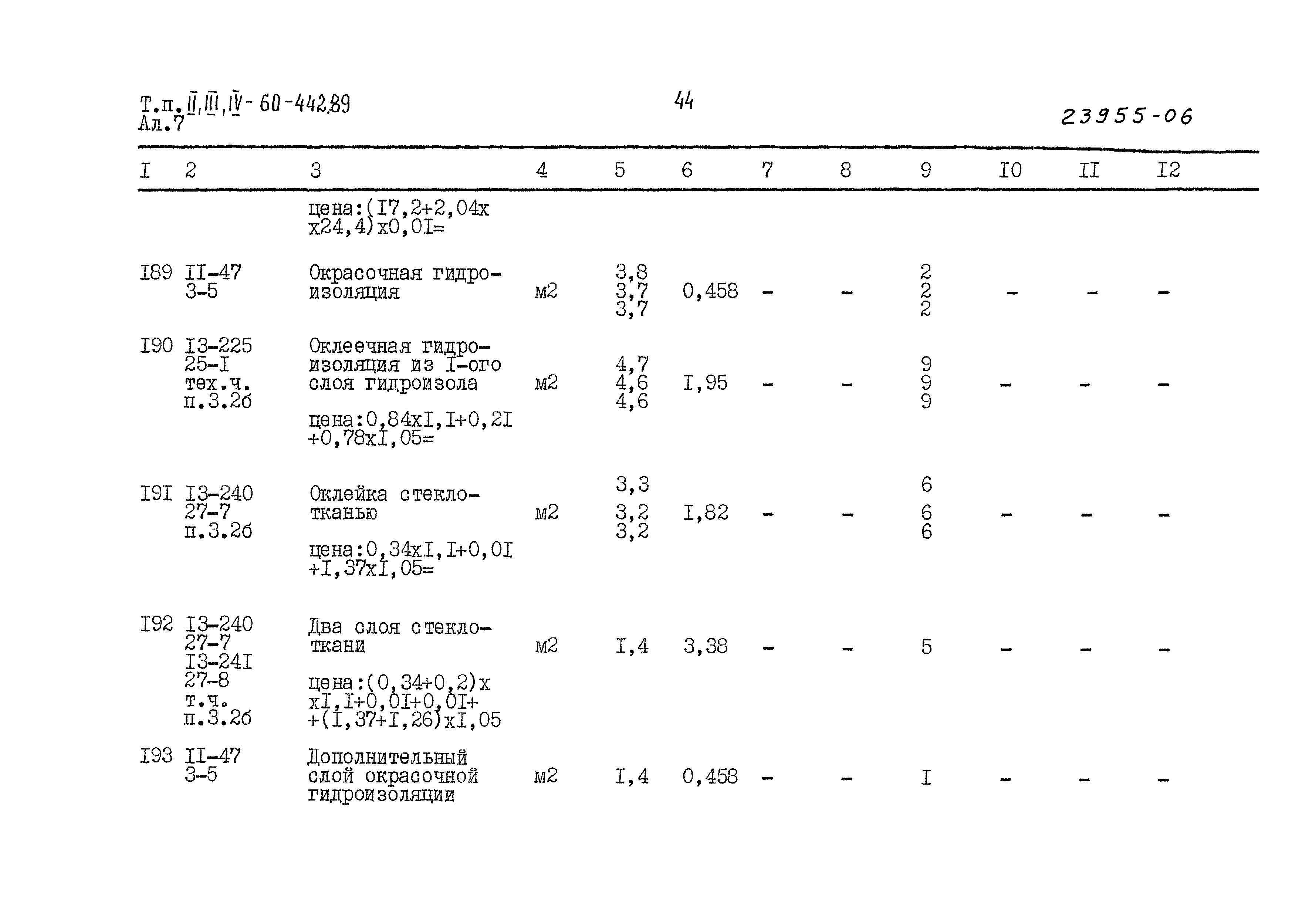 Т.п. II, III, IV - 60-442.89
Ал.7

44

23955-06

| I | 2 | 3 | 4 | 5 | 6 | 7 | 8 | 9 | I0 | II | I2 |
|---|---|---|---|---|---|---|---|---|---|---|---|
| | | цена:(I7,2+2,04х х24,4)х0,0I= | | | | | | | | | |
| I89 | II-47 3-5 | Окрасочная гидроизоляция | м2 | 3,8 3,7 3,7 | 0,458 | - | - | 2 2 2 | - | - | - |
| I90 | I3-225 25-I тех.ч. п.3.2б | Оклеечная гидроизоляция из I-ого слоя гидроизола цена:0,84хI,I+0,2I +0,78хI,05= | м2 | 4,7 4,6 4,6 | I,95 | - | - | 9 9 9 | - | - | - |
| I9I | I3-240 27-7 п.3.2б | Оклейка стеклотканью цена:0,34хI,I+0,0I +I,37хI,05= | м2 | 3,3 3,2 3,2 | I,82 | - | - | 6 6 6 | - | - | - |
| I92 | I3-240 27-7 I3-24I 27-8 т.ч. п.3.2б | Два слоя стеклоткани цена:(0,34+0,2)х хI,I+0,0I+0,0I+ +(I,37+I,26)хI,05 | м2 | I,4 | 3,38 | - | - | 5 | - | - | - |
| I93 | II-47 3-5 | Дополнительный слой окрасочной гидроизоляции | м2 | I,4 | 0,458 | - | - | I | - | - | - |